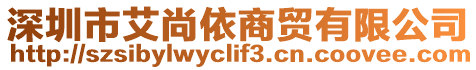 深圳市艾尚依商贸有限公司
http://szsibylwyclif3.cn.coovee.com